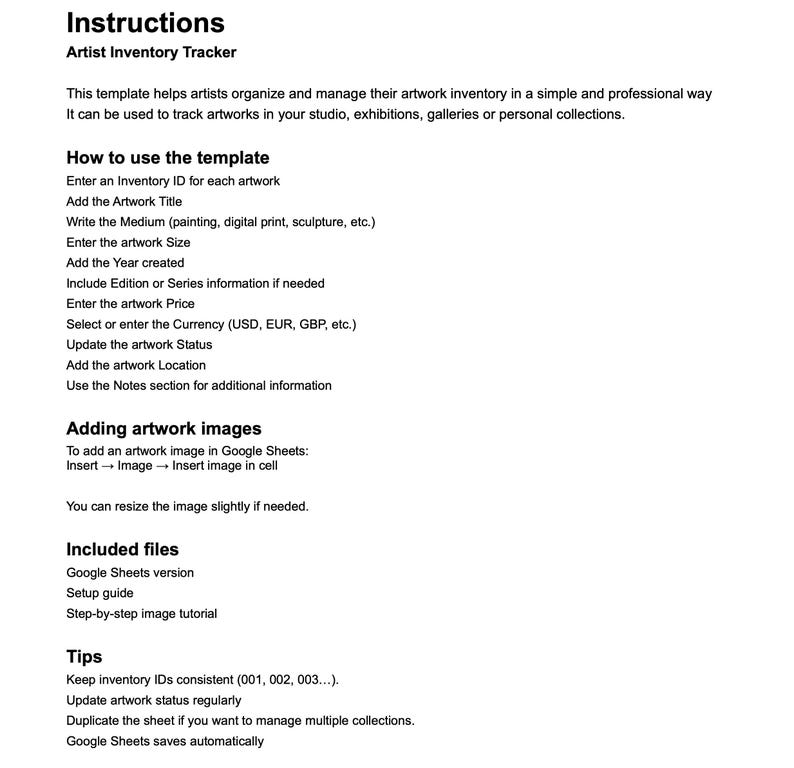 Instructions
Artist Inventory Tracker

This template helps artists organize and manage their artwork inventory in a simple and professional way It can be used to track artworks in your studio, exhibitions, galleries or personal collections.

How to use the template
Enter an Inventory ID for each artwork
Add the Artwork Title
Write the Medium (painting, digital print, sculpture, etc.)
Enter the artwork Size
Add the Year created
Include Edition or Series information if needed
Enter the artwork Price
Select or enter the Currency (USD, EUR, GBP, etc.)
Update the artwork Status
Add the artwork Location
Use the Notes section for additional information

Adding artwork images
To add an artwork image in Google Sheets:
Insert → Image → Insert image in cell

You can resize the image slightly if needed.

Included files
Google Sheets version
Setup guide
Step-by-step image tutorial

Tips
Keep inventory IDs consistent (001, 002, 003…).
Update artwork status regularly
Duplicate the sheet if you want to manage multiple collections.
Google Sheets saves automatically